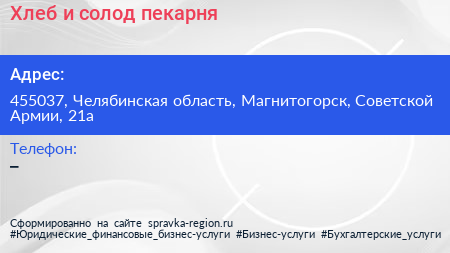 Хлеб и солод пекарня

Адрес:

455037, Челябинская область, Магнитогорск, Советской Армии, 21а

Телефон:

–

Сформированно на сайте spravka-region.ru
#Юридические_финансовые_бизнес-услуги #Бизнес-услуги #Бухгалтерские_услуги